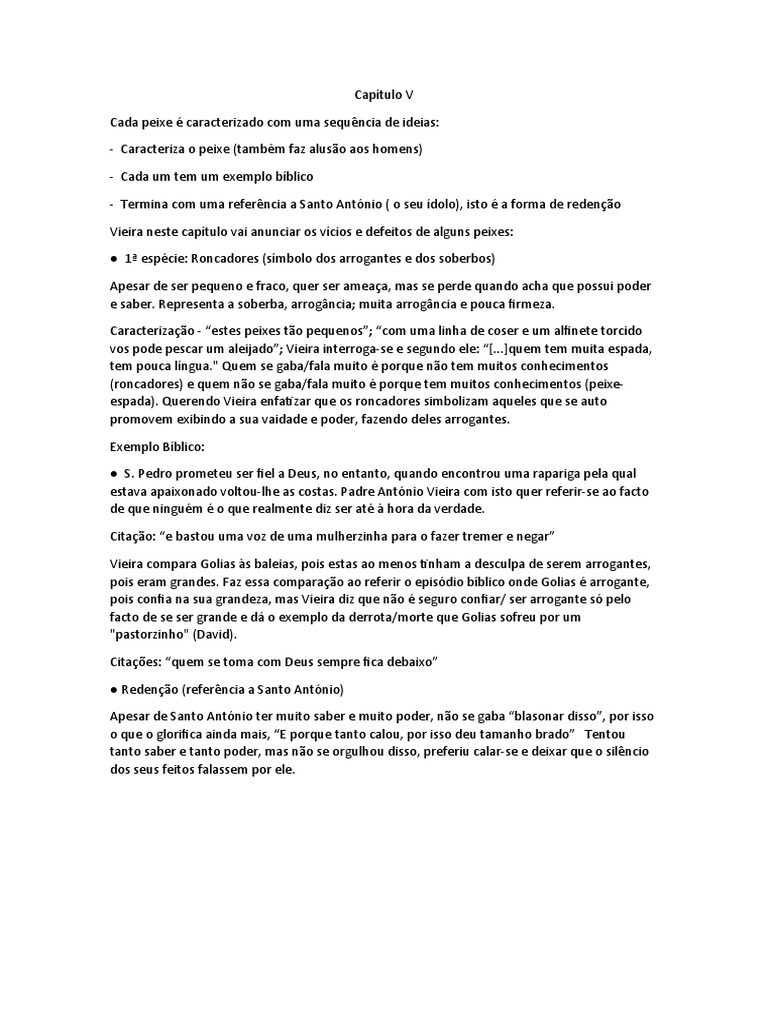 Capítulo V

Cada peixe é caracterizado com uma sequência de ideias:

- Caracteriza o peixe (também faz alusão aos homens)

- Cada um tem um exemplo bíblico

- Termina com uma referência a Santo António ( o seu ídolo), isto é a forma de redenção

Vieira neste capítulo vai anunciar os vícios e defeitos de alguns peixes:

● 1ª espécie: Roncadores (símbolo dos arrogantes e dos soberbos)

Apesar de ser pequeno e fraco, quer ser ameaça, mas se perde quando acha que possui poder e saber. Representa a soberba, arrogância; muita arrogância e pouca firmeza.

Caracterização - "estes peixes tão pequenos"; "com uma linha de coser e um alfinete torcido vos pode pescar um aleijado"; Vieira interroga-se e segundo ele: "[...]quem tem muita espada, tem pouca língua." Quem se gaba/fala muito é porque não tem muitos conhecimentos (roncadores) e quem não se gaba/fala muito é porque tem muitos conhecimentos (peixe-espada). Querendo Vieira enfatizar que os roncadores simbolizam aqueles que se auto promovem exibindo a sua vaidade e poder, fazendo deles arrogantes.

Exemplo Bíblico:

● S. Pedro prometeu ser fiel a Deus, no entanto, quando encontrou uma rapariga pela qual estava apaixonado voltou-lhe as costas. Padre António Vieira com isto quer referir-se ao facto de que ninguém é o que realmente diz ser até à hora da verdade.

Citação: "e bastou uma voz de uma mulherzinha para o fazer tremer e negar"

Vieira compara Golias às baleias, pois estas ao menos tinham a desculpa de serem arrogantes, pois eram grandes. Faz essa comparação ao referir o episódio bíblico onde Golias é arrogante, pois confia na sua grandeza, mas Vieira diz que não é seguro confiar/ ser arrogante só pelo facto de se ser grande e dá o exemplo da derrota/morte que Golias sofreu por um "pastorzinho" (David).

Citações: "quem se toma com Deus sempre fica debaixo"

● Redenção (referência a Santo António)

Apesar de Santo António ter muito saber e muito poder, não se gaba "blasonar disso", por isso o que o glorifica ainda mais, "E porque tanto calou, por isso deu tamanho brado" Tentou tanto saber e tanto poder, mas não se orgulhou disso, preferiu calar-se e deixar que o silêncio dos seus feitos falassem por ele.